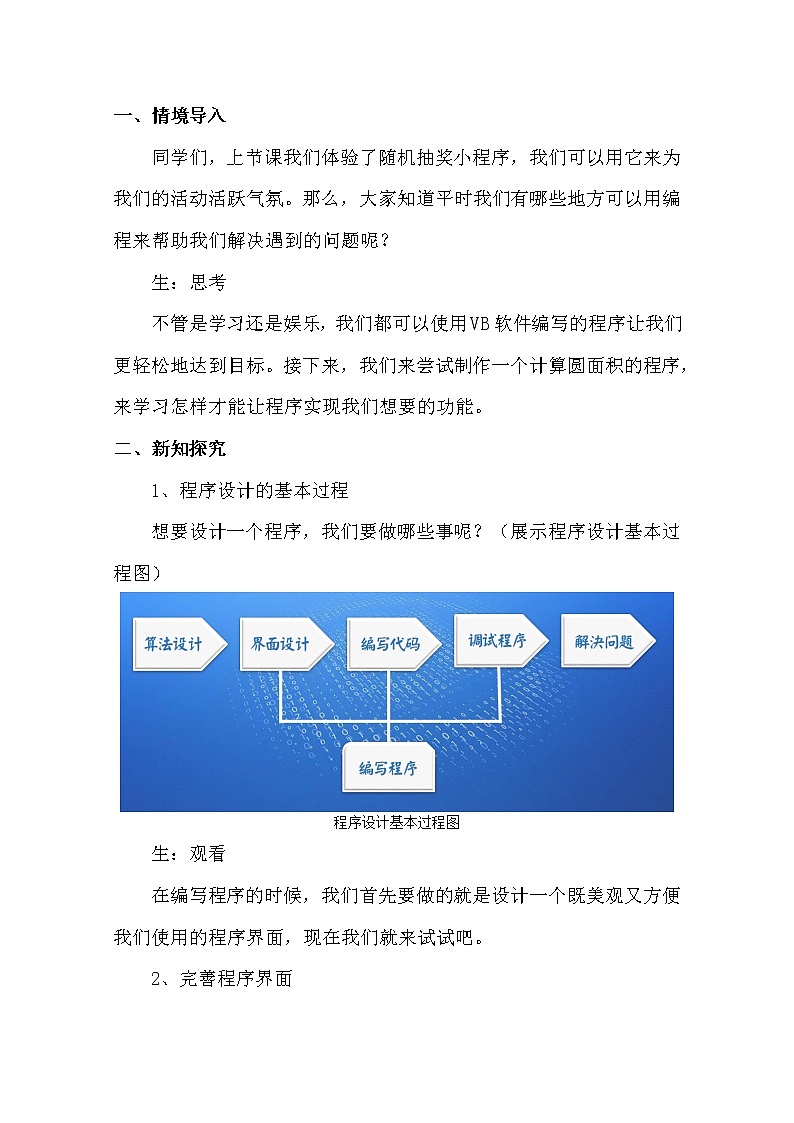 一、情境导入

同学们，上节课我们体验了随机抽奖小程序，我们可以用它来为我们的活动活跃气氛。那么，大家知道平时我们有哪些地方可以用编程来帮助我们解决遇到的问题呢？

生：思考

不管是学习还是娱乐，我们都可以使用VB软件编写的程序让我们更轻松地达到目标。接下来，我们来尝试制作一个计算圆面积的程序，来学习怎样才能让程序实现我们想要的功能。

二、新知探究

1、程序设计的基本过程

想要设计一个程序，我们要做哪些事呢？（展示程序设计基本过程图）

算法设计
界面设计
编写代码
调试程序
解决问题
编写程序

程序设计基本过程图

生：观看

在编写程序的时候，我们首先要做的就是设计一个既美观又方便我们使用的程序界面，现在我们就来试试吧。

2、完善程序界面